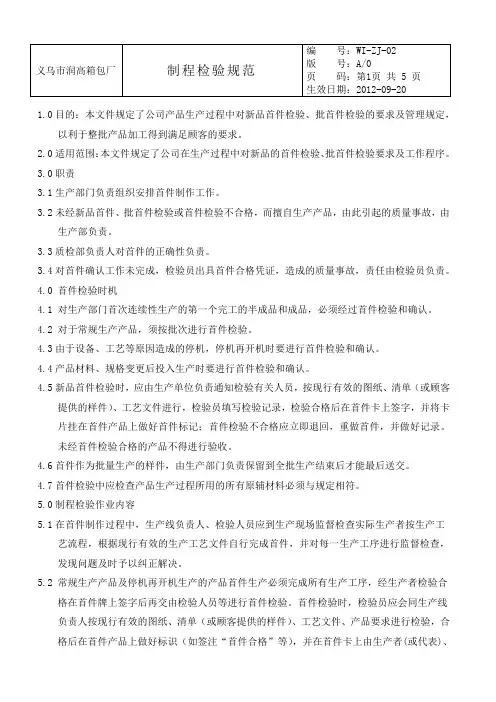 | 义乌市润高箱包厂 | 制程检验规范 | 编　　号：WI-ZJ-02<br>版　　号：A/0<br>页　　码：第1页 共 5 页<br>生效日期：2012-09-20 |
|---|---|---|

1.0 目的：本文件规定了公司产品生产过程中对新品首件检验、批首件检验的要求及管理规定，以利于整批产品加工得到满足顾客的要求。

2.0 适用范围：本文件规定了公司在生产过程中对新品的首件检验、批首件检验要求及工作程序。

3.0 职责

3.1 生产部门负责组织安排首件制作工作。

3.2 未经新品首件、批首件检验或首件检验不合格，而擅自生产产品，由此引起的质量事故，由生产部负责。

3.3 质检部负责人对首件的正确性负责。

3.4 对首件确认工作未完成，检验员出具首件合格凭证，造成的质量事故，责任由检验员负责。

4.0 首件检验时机

4.1 对生产部门首次连续性生产的第一个完工的半成品和成品，必须经过首件检验和确认。

4.2 对于常规生产产品，须按批次进行首件检验。

4.3 由于设备、工艺等原因造成的停机，停机再开机时要进行首件检验和确认。

4.4 产品材料、规格变更后投入生产时要进行首件检验和确认。

4.5 新品首件检验时，应由生产单位负责通知检验有关人员，按现行有效的图纸、清单（或顾客提供的样件）、工艺文件进行，检验员填写检验记录，检验合格后在首件卡上签字，并将卡片挂在首件产品上做好首件标记；首件检验不合格应立即退回，重做首件，并做好记录。未经首件检验合格的产品不得进行验收。

4.6 首件作为批量生产的样件，由生产部门负责保留到全批生产结束后才能最后送交。

4.7 首件检验中应检查产品生产过程所用的所有原辅材料必须与规定相符。

5.0 制程检验作业内容

5.1 在首件制作过程中，生产线负责人、检验人员应到生产现场监督检查实际生产者按生产工艺流程，根据现行有效的生产工艺文件自行完成首件，并对每一生产工序进行监督检查，发现问题及时予以纠正解决。

5.2 常规生产产品及停机再开机生产的产品首件生产必须完成所有生产工序，经生产者检验合格在首件牌上签字后再交由检验人员等进行首件检验。首件检验时，检验员应会同生产线负责人按现行有效的图纸、清单（或顾客提供的样件）、工艺文件、产品要求进行检验，合格后在首件产品上做好标识（如签注“首件合格”等），并在首件卡上由生产者(或代表)、